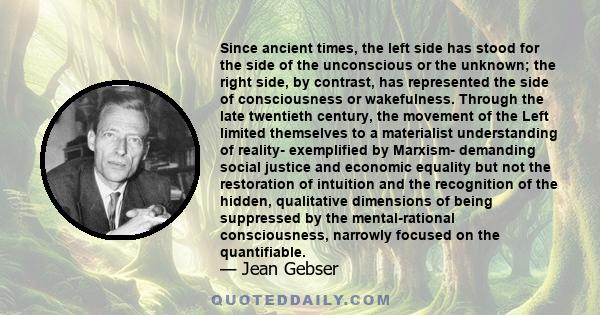 Since ancient times, the left side has stood for the side of the unconscious or the unknown; the right side, by contrast, has represented the side of consciousness or wakefulness. Through the late twentieth century, the movement of the Left limited themselves to a materialist understanding of reality- exemplified by Marxism- demanding social justice and economic equality but not the restoration of intuition and the recognition of the hidden, qualitative dimensions of being suppressed by the mental-rational consciousness, narrowly focused on the quantifiable.
— Jean Gebser

QUOTEDDAILY.COM